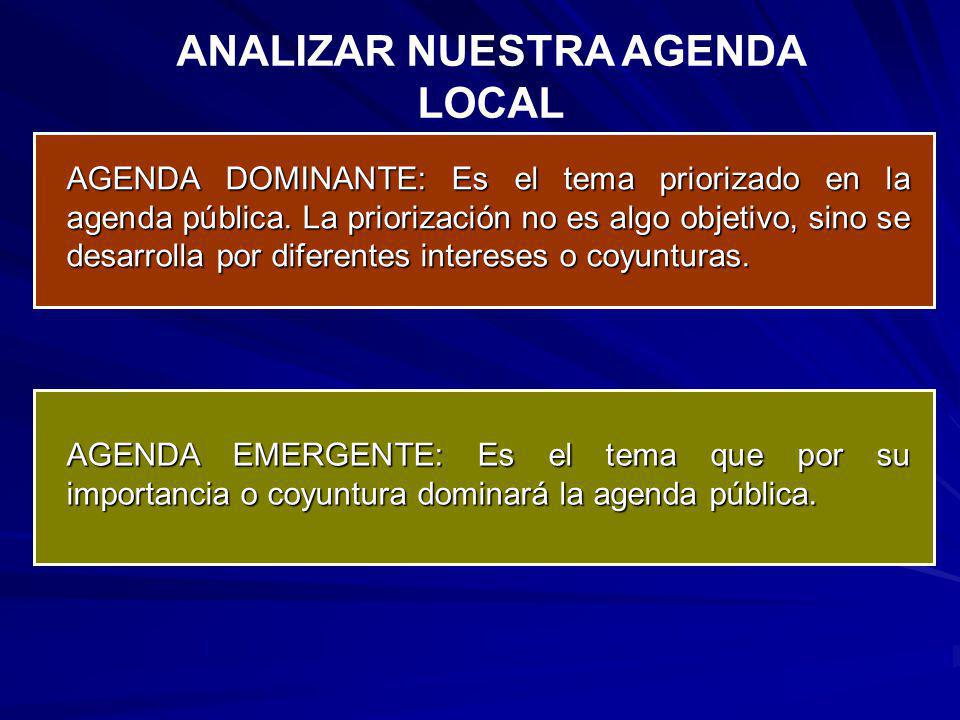 ANALIZAR NUESTRA AGENDA LOCAL

AGENDA DOMINANTE: Es el tema priorizado en la agenda pública. La priorización no es algo objetivo, sino se desarrolla por diferentes intereses o coyunturas.

AGENDA EMERGENTE: Es el tema que por su importancia o coyuntura dominará la agenda pública.